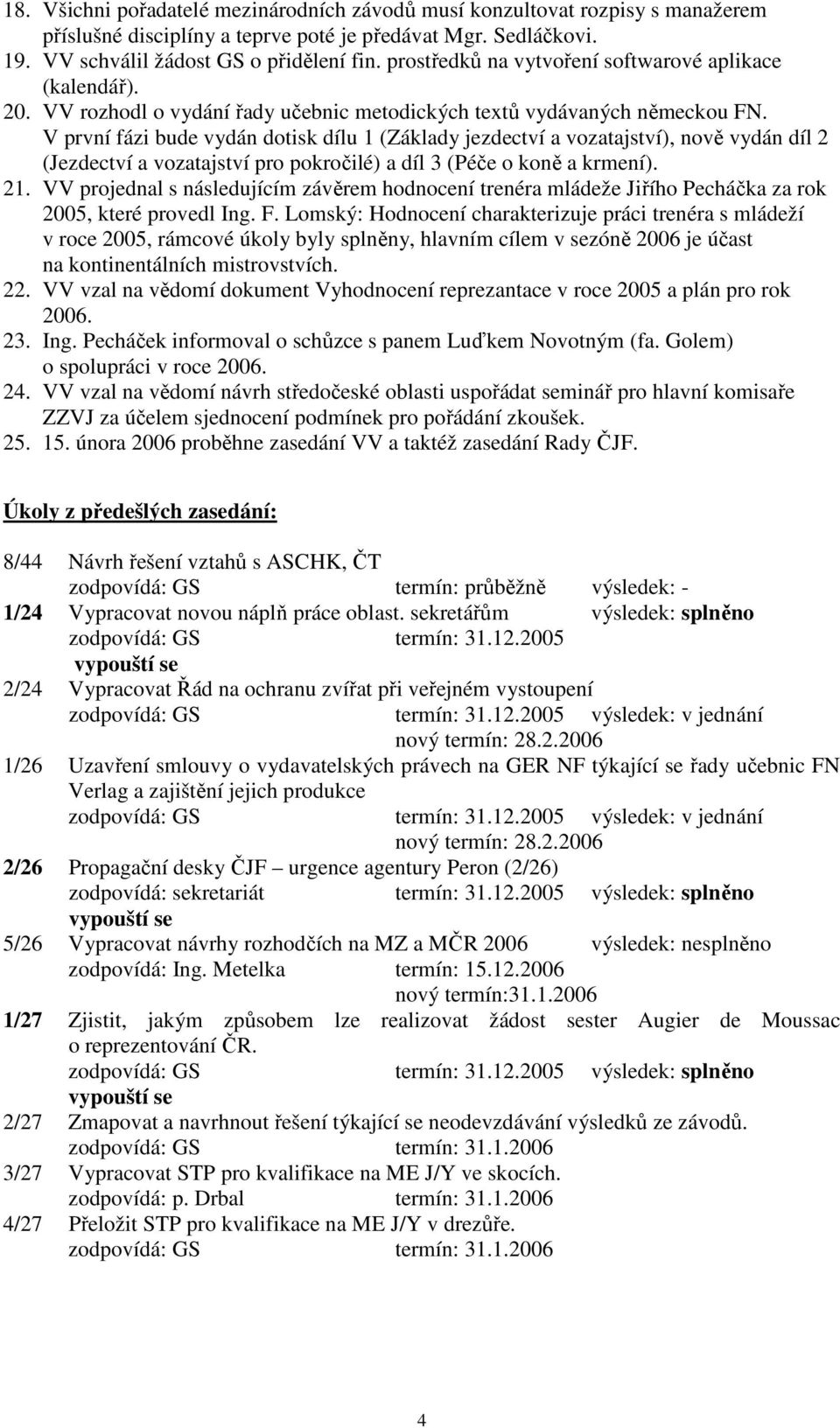 18. Všichni pořadatelé mezinárodních závodů musí konzultovat rozpisy s manažerem příslušné disciplíny a teprve poté je předávat Mgr. Sedláčkovi.
19. VV schválil žádost GS o přidělení fin. prostředků na vytvoření softwarové aplikace (kalendář).
20. VV rozhodl o vydání řady učebnic metodických textů vydávaných německou FN. V první fázi bude vydán dotisk dílu 1 (Základy jezdectví a vozatajství), nově vydán díl 2 (Jezdectví a vozatajství pro pokročilé) a díl 3 (Péče o koně a krmení).
21. VV projednal s následujícím závěrem hodnocení trenéra mládeže Jiřího Pecháčka za rok 2005, které provedl Ing. F. Lomský: Hodnocení charakterizuje práci trenéra s mládeží v roce 2005, rámcové úkoly byly splněny, hlavním cílem v sezóně 2006 je účast na kontinentálních mistrovstvích.
22. VV vzal na vědomí dokument Vyhodnocení reprezantace v roce 2005 a plán pro rok 2006.
23. Ing. Pecháček informoval o schůzce s panem Luďkem Novotným (fa. Golem) o spolupráci v roce 2006.
24. VV vzal na vědomí návrh středočeské oblasti uspořádat seminář pro hlavní komisaře ZZVJ za účelem sjednocení podmínek pro pořádání zkoušek.
25. 15. února 2006 proběhne zasedání VV a taktéž zasedání Rady ČJF.

Úkoly z předešlých zasedání:

8/44 Návrh řešení vztahů s ASCHK, ČT
zodpovídá: GS termín: průběžně výsledek: -
1/24 Vypracovat novou náplň práce oblast. sekretářům výsledek: splněno
zodpovídá: GS termín: 31.12.2005
vypouští se
2/24 Vypracovat Řád na ochranu zvířat při veřejném vystoupení
zodpovídá: GS termín: 31.12.2005 výsledek: v jednání
nový termín: 28.2.2006
1/26 Uzavření smlouvy o vydavatelských právech na GER NF týkající se řady učebnic FN Verlag a zajištění jejich produkce
zodpovídá: GS termín: 31.12.2005 výsledek: v jednání
nový termín: 28.2.2006
2/26 Propagační desky ČJF – urgence agentury Peron (2/26)
zodpovídá: sekretariát termín: 31.12.2005 výsledek: splněno
vypouští se
5/26 Vypracovat návrhy rozhodčích na MZ a MČR 2006 výsledek: nesplněno
zodpovídá: Ing. Metelka termín: 15.12.2006
nový termín:31.1.2006
1/27 Zjistit, jakým způsobem lze realizovat žádost sester Augier de Moussac o reprezentování ČR.
zodpovídá: GS termín: 31.12.2005 výsledek: splněno
vypouští se
2/27 Zmapovat a navrhnout řešení týkající se neodevzdávání výsledků ze závodů.
zodpovídá: GS termín: 31.1.2006
3/27 Vypracovat STP pro kvalifikace na ME J/Y ve skocích.
zodpovídá: p. Drbal termín: 31.1.2006
4/27 Přeložit STP pro kvalifikace na ME J/Y v drezůře.
zodpovídá: GS termín: 31.1.2006

4